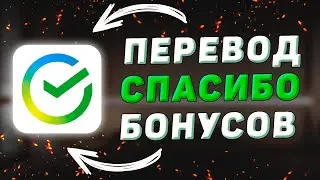 ПЕРЕВОД
СПАСИБО
БОНУСОВ